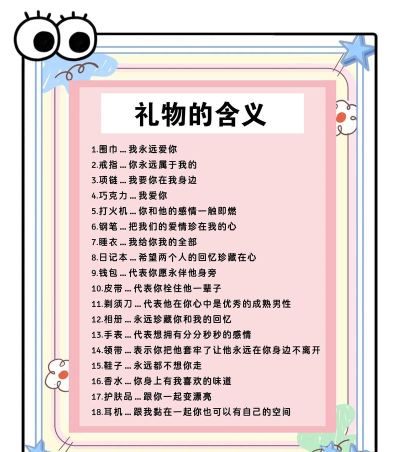 礼物的含义

1.围巾...我永远爱你
2.戒指...你永远属于我的
3.项链...我要你在我身边
4.巧克力...我爱你
5.打火机...你和他的感情一触即燃
6.钢笔...把我们的爱情珍在我的心
7.睡衣...我给你我的全部
8.日记本...希望两个人的回忆珍藏在心
9.钱包...代表你愿永伴他身旁
10.皮带...代表你栓住他一辈子
11.剃须刀...代表他在你心中是优秀的成熟男性
12.相册...永远珍藏你和我的回忆
13.手表...代表想拥有分分秒秒的感情
14.领带...表示你把他套牢了让他永远在你身边不离开
15.鞋子...永远都不想你走
16.香水...你身上有我喜欢的味道
17.护肤品...跟你一起变漂亮
18.耳机...跟我黏在一起你也可以有自己的空间